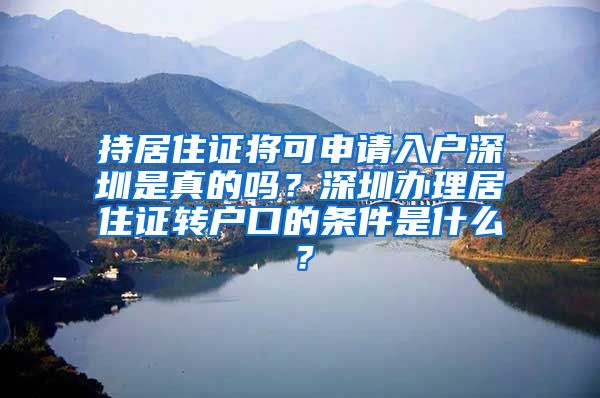 持居住证将可申请入户深圳是真的吗？深圳办理居住证转户口的条件是什么？